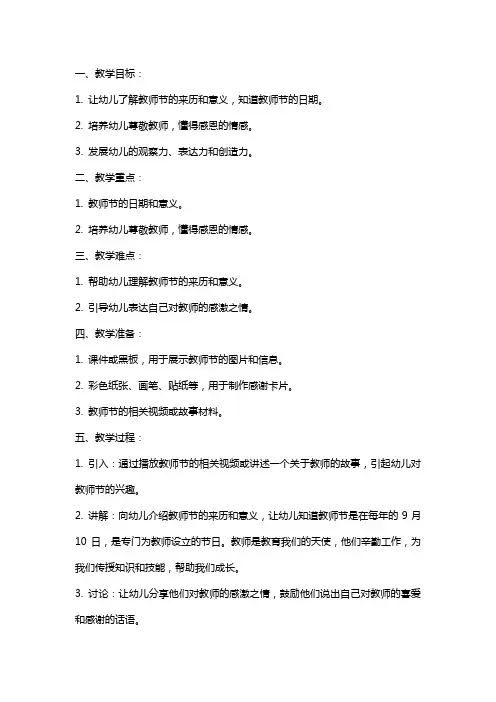 一、教学目标：

1. 让幼儿了解教师节的来历和意义，知道教师节的日期。

2. 培养幼儿尊敬教师，懂得感恩的情感。

3. 发展幼儿的观察力、表达力和创造力。

二、教学重点：

1. 教师节的日期和意义。

2. 培养幼儿尊敬教师，懂得感恩的情感。

三、教学难点：

1. 帮助幼儿理解教师节的来历和意义。

2. 引导幼儿表达自己对教师的感激之情。

四、教学准备：

1. 课件或黑板，用于展示教师节的图片和信息。

2. 彩色纸张、画笔、贴纸等，用于制作感谢卡片。

3. 教师节的相关视频或故事材料。

五、教学过程：

1. 引入：通过播放教师节的相关视频或讲述一个关于教师的故事，引起幼儿对教师节的兴趣。

2. 讲解：向幼儿介绍教师节的来历和意义，让幼儿知道教师节是在每年的 9 月 10 日，是专门为教师设立的节日。教师是教育我们的天使，他们辛勤工作，为我们传授知识和技能，帮助我们成长。

3. 讨论：让幼儿分享他们对教师的感激之情，鼓励他们说出自己对教师的喜爱和感谢的话语。